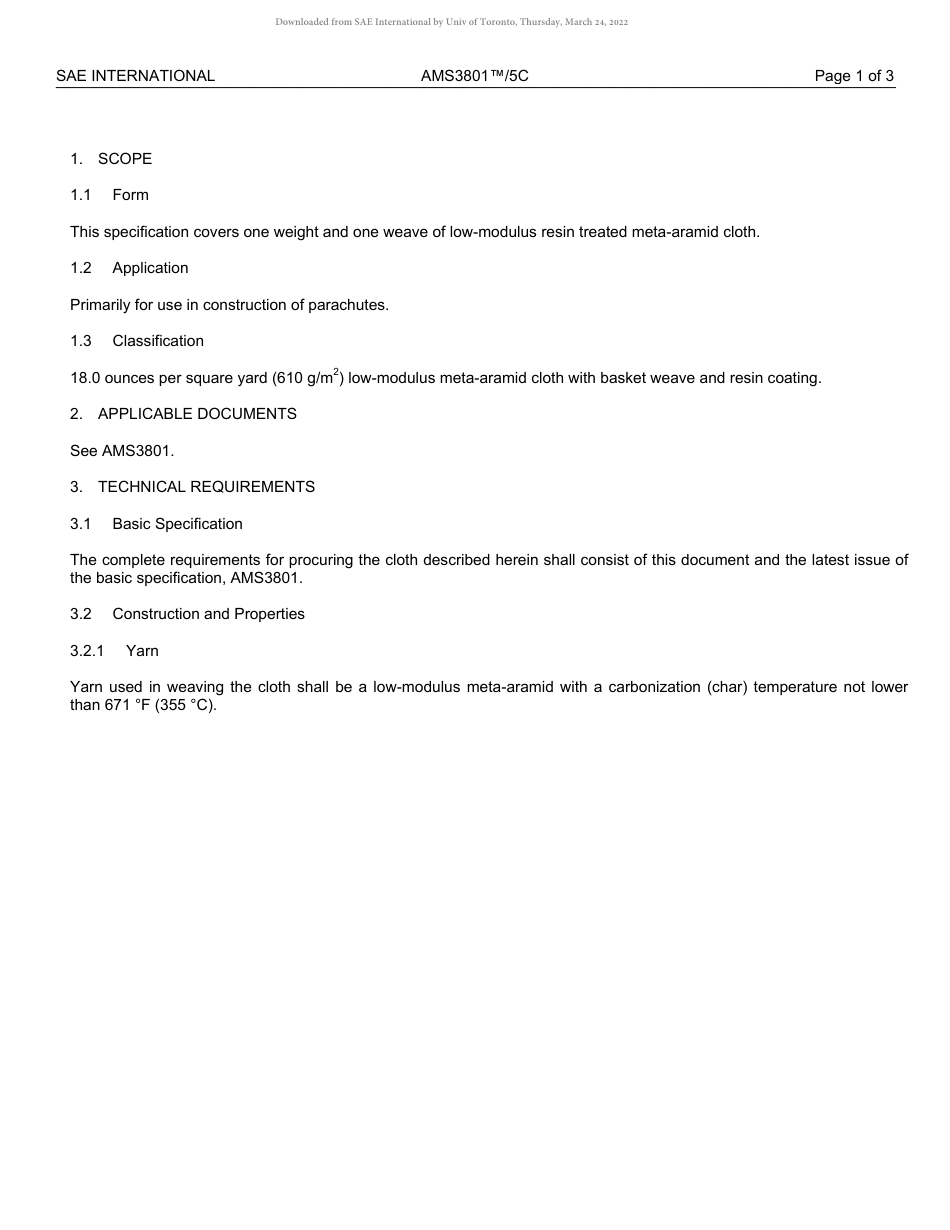 Downloaded from SAE International by Univ of Toronto, Thursday, March 24, 2022

SAE INTERNATIONAL AMS3801™/5C Page 1 of 3

1. SCOPE

1.1 Form

This specification covers one weight and one weave of low-modulus resin treated meta-aramid cloth.

1.2 Application

Primarily for use in construction of parachutes.

1.3 Classification

18.0 ounces per square yard (610 g/m$^2$) low-modulus meta-aramid cloth with basket weave and resin coating.

2. APPLICABLE DOCUMENTS

See AMS3801.

3. TECHNICAL REQUIREMENTS

3.1 Basic Specification

The complete requirements for procuring the cloth described herein shall consist of this document and the latest issue of the basic specification, AMS3801.

3.2 Construction and Properties

3.2.1 Yarn

Yarn used in weaving the cloth shall be a low-modulus meta-aramid with a carbonization (char) temperature not lower than 671 °F (355 °C).